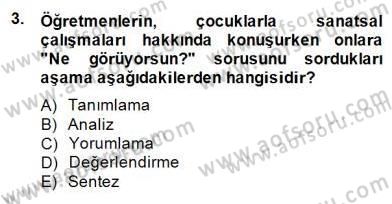 3. Öğretmenlerin, çocuklarla sanatsal çalışmaları hakkında konuşurken onlara "Ne görüyorsun?" sorusunu sordukları aşama aşağıdakilerden hangisidir?

A) Tanımlama
B) Analiz
C) Yorumlama
D) Değerlendirme
E) Sentez

www.aofsoru.com